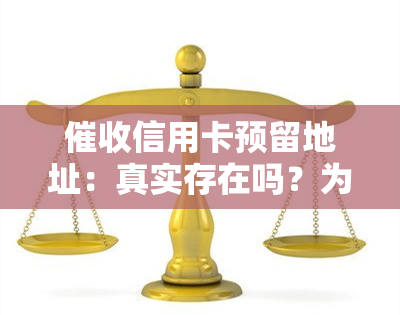 催收信用卡预留地址：真实存在吗？为